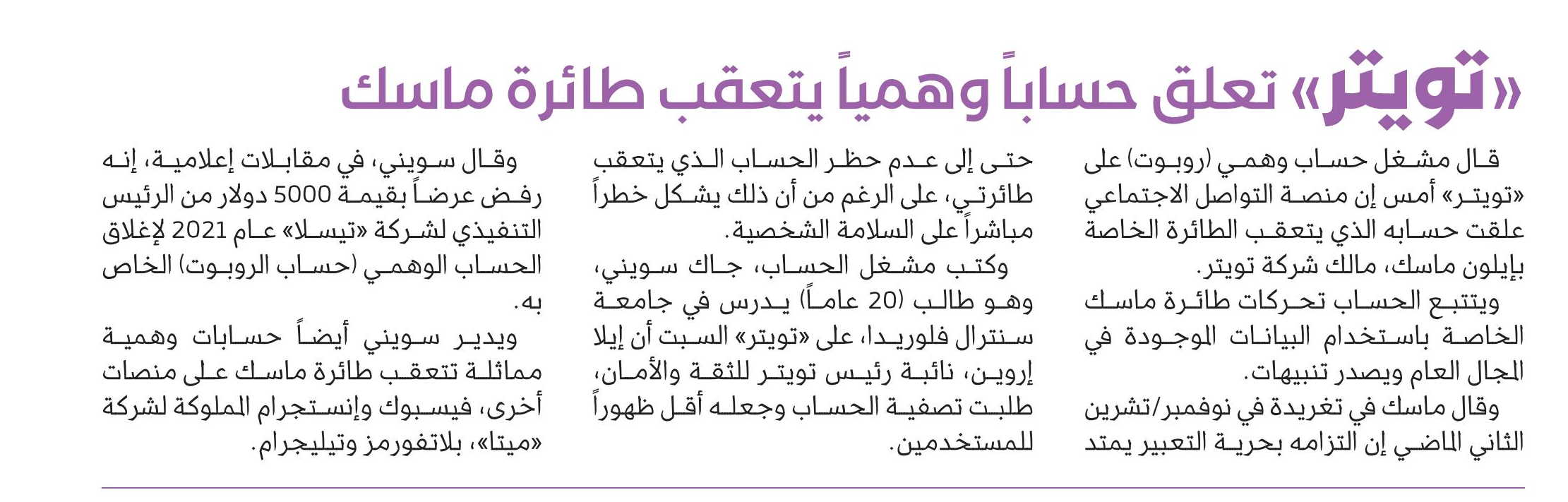 «تويتر» تعلق حساباً وهمياً يتعقب طائرة ماسك

قال مشغل حساب وهمي (روبوت) على «تويتر» أمس إن منصة التواصل الاجتماعي علقت حسابه الذي يتعقب الطائرة الخاصة بإيلون ماسك، مالك شركة تويتر.

ويتتبع الحساب تحركات طائرة ماسك الخاصة باستخدام البيانات الموجودة في المجال العام ويصدر تنبيهات.

وقال ماسك في تغريدة في نوفمبر/تشرين الثاني الماضي إن التزامه بحرية التعبير يمتد حتى إلى عدم حظر الحساب الذي يتعقب طائرتي، على الرغم من أن ذلك يشكل خطراً مباشراً على السلامة الشخصية.

وكتب مشغل الحساب، جاك سويني، وهو طالب (20 عاماً) يدرس في جامعة سنترال فلوريدا، على «تويتر» السبت أن إيلا إروين، نائبة رئيس تويتر للثقة والأمان، طلبت تصفية الحساب وجعله أقل ظهوراً للمستخدمين.

وقال سويني، في مقابلات إعلامية، إنه رفض عرضاً بقيمة 5000 دولار من الرئيس التنفيذي لشركة «تيسلا» عام 2021 لإغلاق الحساب الوهمي (حساب الروبوت) الخاص به.

ويدير سويني أيضاً حسابات وهمية مماثلة تتعقب طائرة ماسك على منصات أخرى، فيسبوك وإنستجرام المملوكة لشركة «ميتا»، بلاتفورمز وتيليجرام.